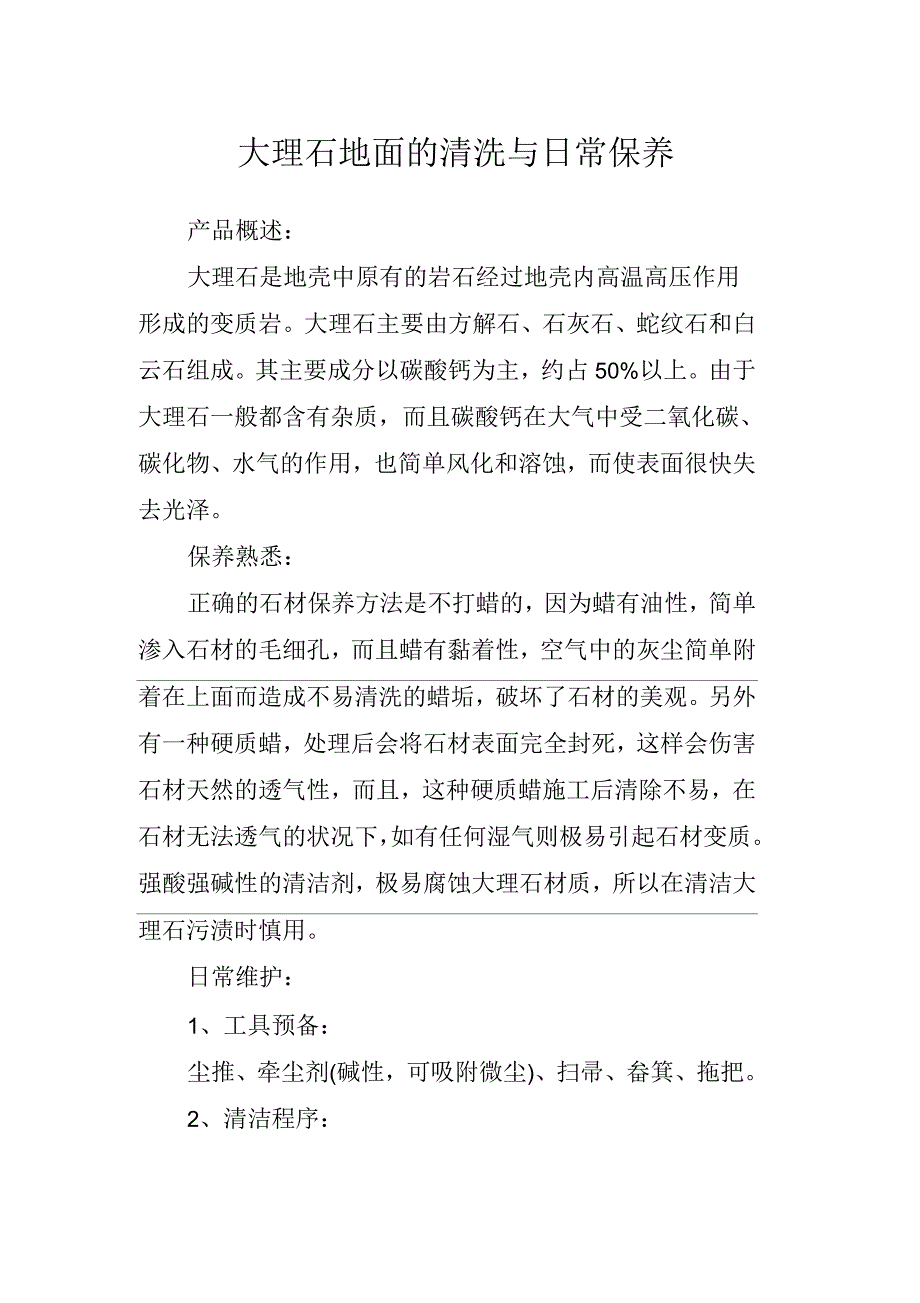 大理石地面的清洗与日常保养

产品概述：

大理石是地壳中原有的岩石经过地壳内高温高压作用形成的变质岩。大理石主要由方解石、石灰石、蛇纹石和白云石组成。其主要成分以碳酸钙为主，约占 50%以上。由于大理石一般都含有杂质，而且碳酸钙在大气中受二氧化碳、碳化物、水气的作用，也简单风化和溶蚀，而使表面很快失去光泽。

保养熟悉：

正确的石材保养方法是不打蜡的，因为蜡有油性，简单渗入石材的毛细孔，而且蜡有黏着性，空气中的灰尘简单附着在上面而造成不易清洗的蜡垢，破坏了石材的美观。另外有一种硬质蜡，处理后会将石材表面完全封死，这样会伤害石材天然的透气性，而且，这种硬质蜡施工后清除不易，在石材无法透气的状况下，如有任何湿气则极易引起石材变质。强酸强碱性的清洁剂，极易腐蚀大理石材质，所以在清洁大理石污渍时慎用。

日常维护：

1、工具预备：

尘推、牵尘剂(碱性，可吸附微尘)、扫帚、畚箕、拖把。

2、清洁程序：